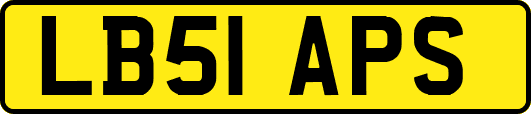 LB51 APS